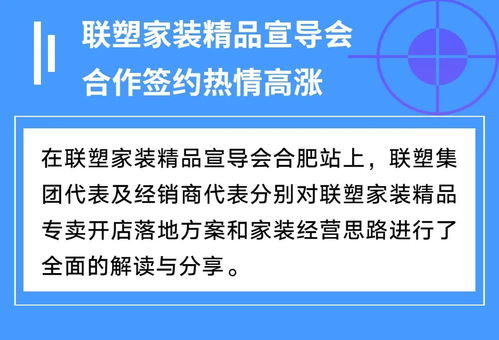 联塑家装精品宣导会
合作签约热情高涨

在联塑家装精品宣导会合肥站上，联塑集团代表及经销商代表分别对联塑家装精品专卖开店落地方案和家装经营思路进行了全面的解读与分享。